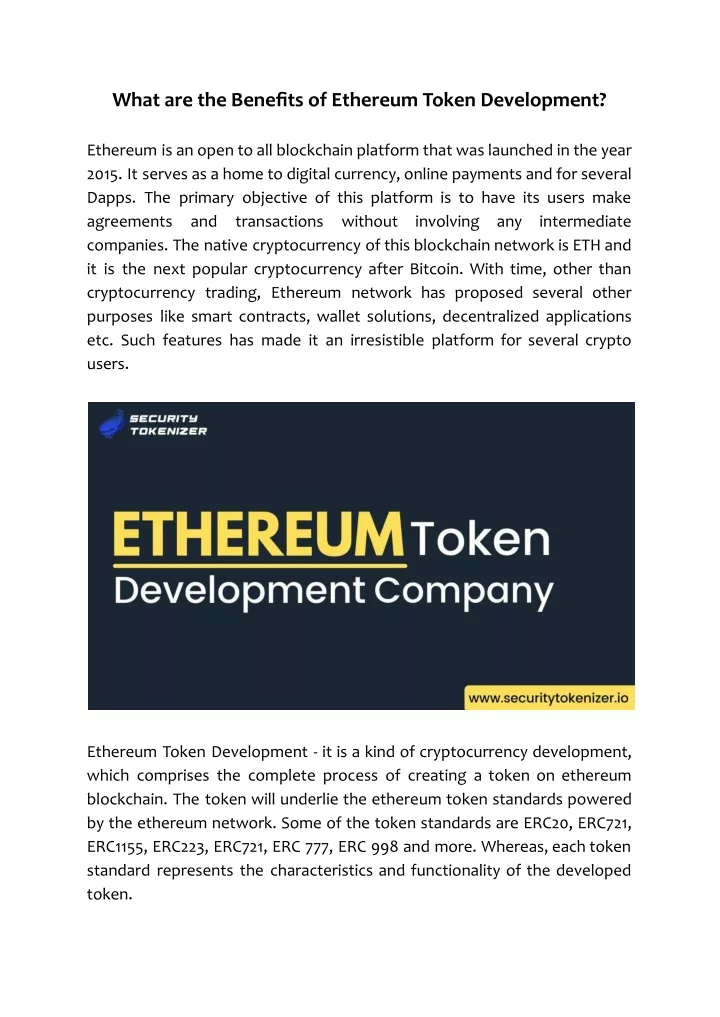 What are the Benefits of Ethereum Token Development?

Ethereum is an open to all blockchain platform that was launched in the year 2015. It serves as a home to digital currency, online payments and for several Dapps. The primary objective of this platform is to have its users make agreements and transactions without involving any intermediate companies. The native cryptocurrency of this blockchain network is ETH and it is the next popular cryptocurrency after Bitcoin. With time, other than cryptocurrency trading, Ethereum network has proposed several other purposes like smart contracts, wallet solutions, decentralized applications etc. Such features has made it an irresistible platform for several crypto users.

SECURITY TOKENIZER

ETHEREUM Token Development Company

www.securitytokenizer.io

Ethereum Token Development - it is a kind of cryptocurrency development, which comprises the complete process of creating a token on ethereum blockchain. The token will underlie the ethereum token standards powered by the ethereum network. Some of the token standards are ERC20, ERC721, ERC1155, ERC223, ERC721, ERC 777, ERC 998 and more. Whereas, each token standard represents the characteristics and functionality of the developed token.